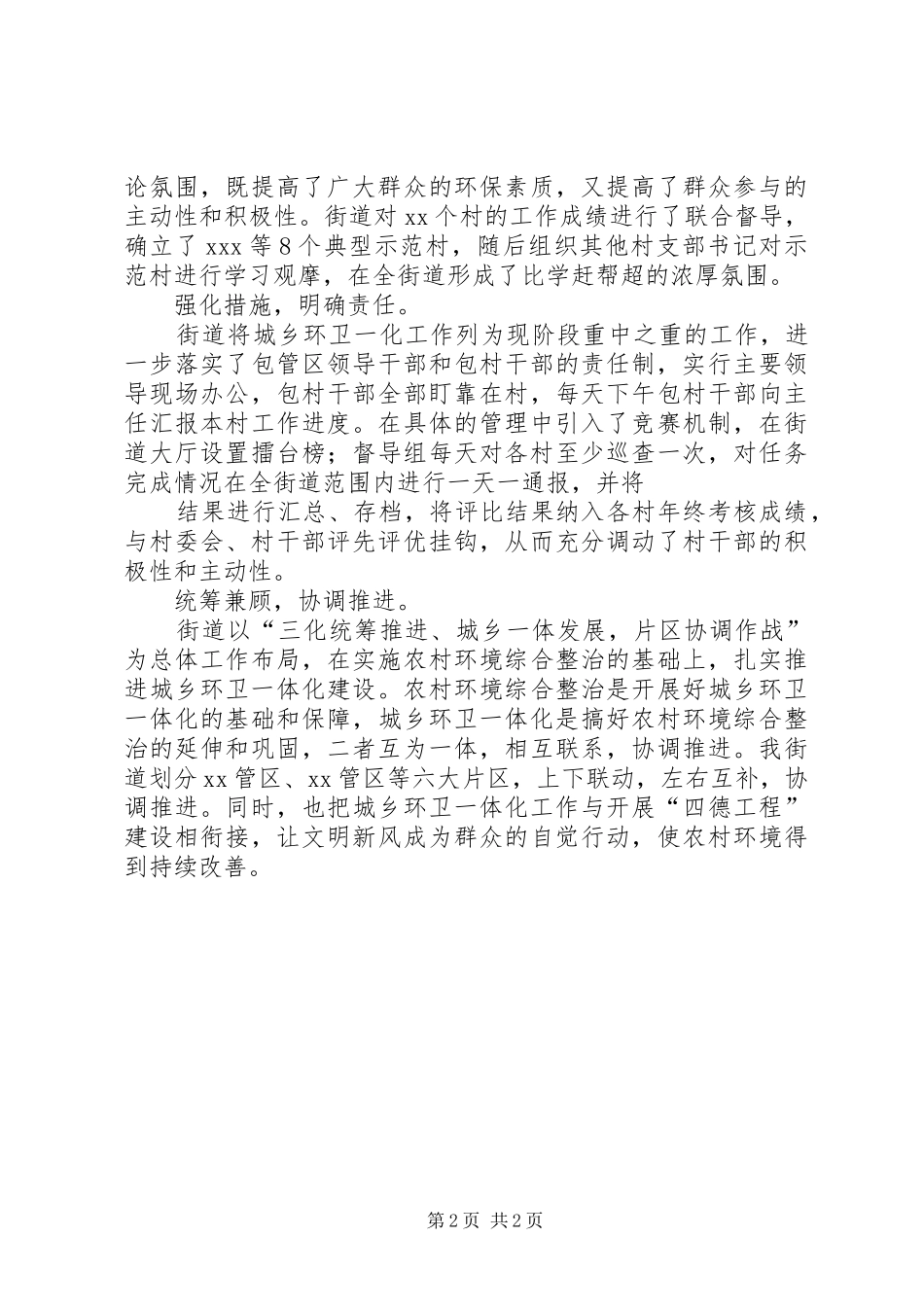 论氛围，既提高了广大群众的环保素质，又提高了群众参与的主动性和积极性。街道对 xx 个村的工作成绩进行了联合督导，确立了 xxx 等 8 个典型示范村，随后组织其他村支部书记对示范村进行学习观摩，在全街道形成了比学赶帮超的浓厚氛围。

强化措施，明确责任。

街道将城乡环卫一化工作列为现阶段重中之重的工作，进一步落实了包管区领导干部和包村干部的责任制，实行主要领导现场办公，包村干部全部盯靠在村，每天下午包村干部向主任汇报本村工作进度。在具体的管理中引入了竞赛机制，在街道大厅设置擂台榜；督导组每天对各村至少巡查一次，对任务完成情况在全街道范围内进行一天一通报，并将

结果进行汇总、存档，将评比结果纳入各村年终考核成绩，与村委会、村干部评先评优挂钩，从而充分调动了村干部的积极性和主动性。

统筹兼顾，协调推进。

街道以“三化统筹推进、城乡一体发展，片区协调作战”为总体工作布局，在实施农村环境综合整治的基础上，扎实推进城乡环卫一体化建设。农村环境综合整治是开展好城乡环卫一体化的基础和保障，城乡环卫一体化是搞好农村环境综合整治的延伸和巩固，二者互为一体，相互联系，协调推进。我街道划分 xx 管区、xx 管区等六大片区，上下联动，左右互补，协调推进。同时，也把城乡环卫一体化工作与开展“四德工程”建设相衔接，让文明新风成为群众的自觉行动，使农村环境得到持续改善。

第 2 页 共 2 页